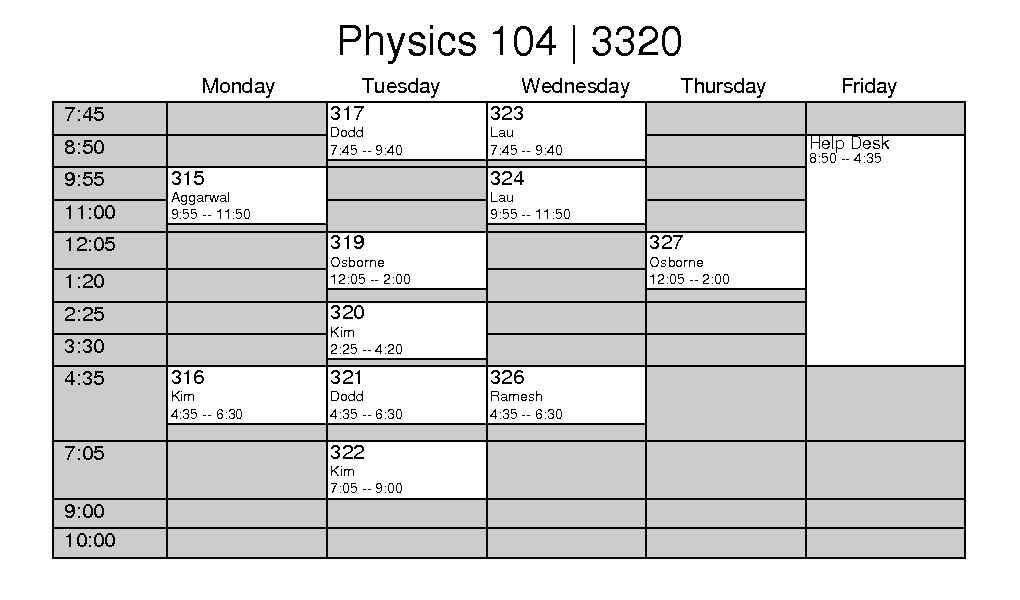 Physics 104 | 3320

| | Monday | Tuesday | Wednesday | Thursday | Friday |
|---|---|---|---|---|---|
| 7:45 | | 317 Dodd 7:45 -- 9:40 | 323 Lau 7:45 -- 9:40 | | |
| 8:50 | | | | | Help Desk 8:50 -- 4:35 |
| 9:55 | 315 Aggarwal 9:55 -- 11:50 | | 324 Lau 9:55 -- 11:50 | | |
| 11:00 | | | | | |
| 12:05 | | 319 Osborne 12:05 -- 2:00 | | 327 Osborne 12:05 -- 2:00 | |
| 1:20 | | | | | |
| 2:25 | | 320 Kim 2:25 -- 4:20 | | | |
| 3:30 | | | | | |
| 4:35 | 316 Kim 4:35 -- 6:30 | 321 Dodd 4:35 -- 6:30 | 326 Ramesh 4:35 -- 6:30 | | |
| 7:05 | | 322 Kim 7:05 -- 9:00 | | | |
| 9:00 | | | | | |
| 10:00 | | | | | |